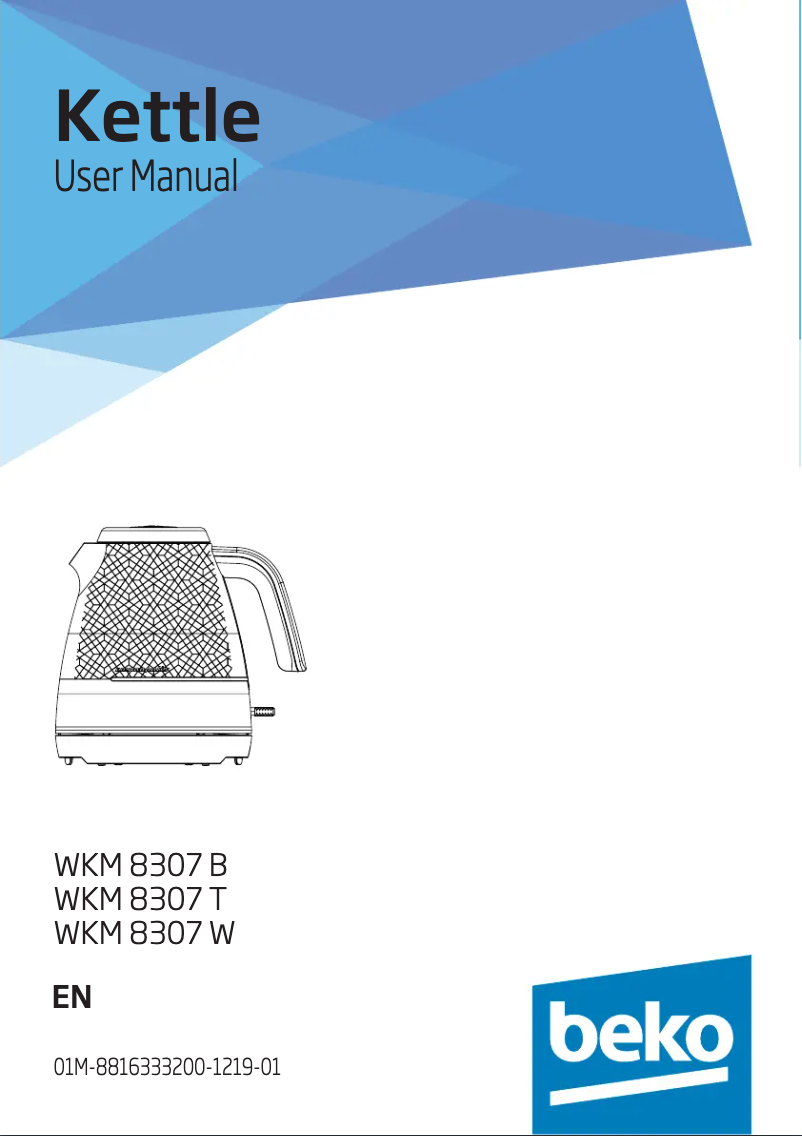 Kettle
User Manual

WKM 8307 B
WKM 8307 T
WKM 8307 W

EN

01M-8816333200-1219-01

beko